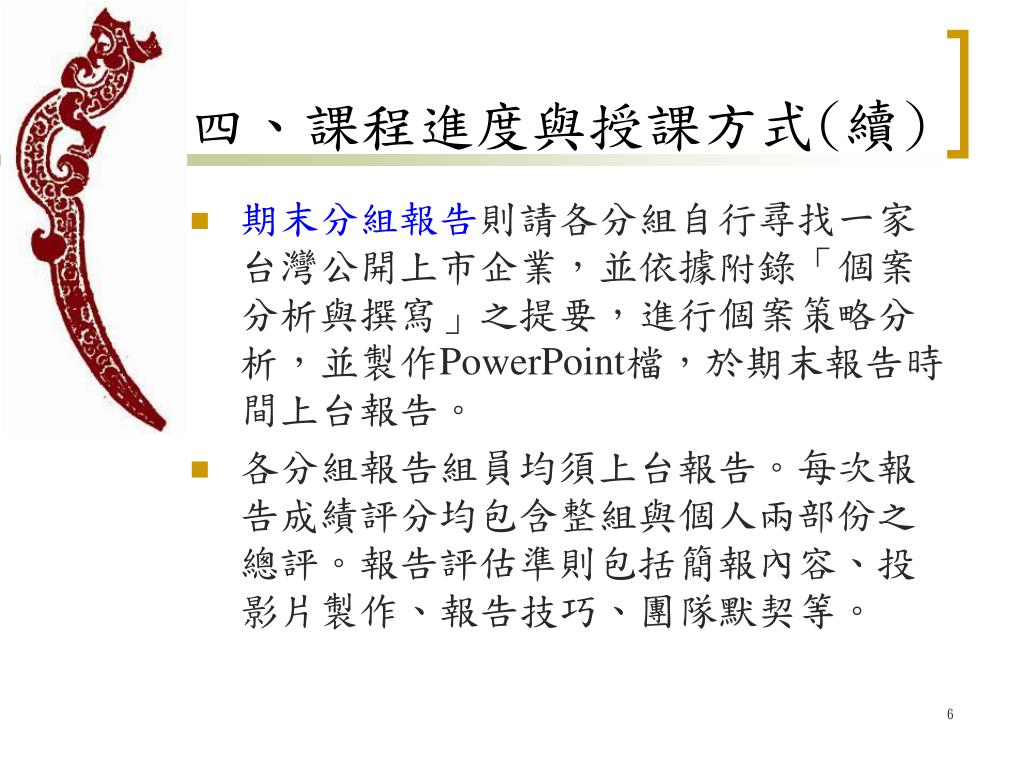 四、課程進度與授課方式(續)

期末分組報告則請各分組自行尋找一家台灣公開上市企業，並依據附錄「個案分析與撰寫」之提要，進行個案策略分析，並製作PowerPoint檔，於期末報告時間上台報告。

各分組報告組員均須上台報告。每次報告成績評分均包含整組與個人兩部份之總評。報告評估準則包括簡報內容、投影片製作、報告技巧、團隊默契等。

6